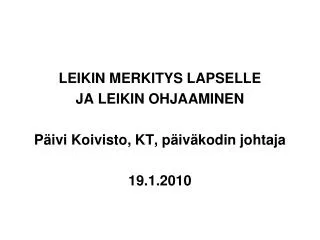 LEIKIN MERKITYS LAPSELLE
JA LEIKIN OHJAAMINEN

Päivi Koivisto, KT, päiväkodin johtaja

19.1.2010